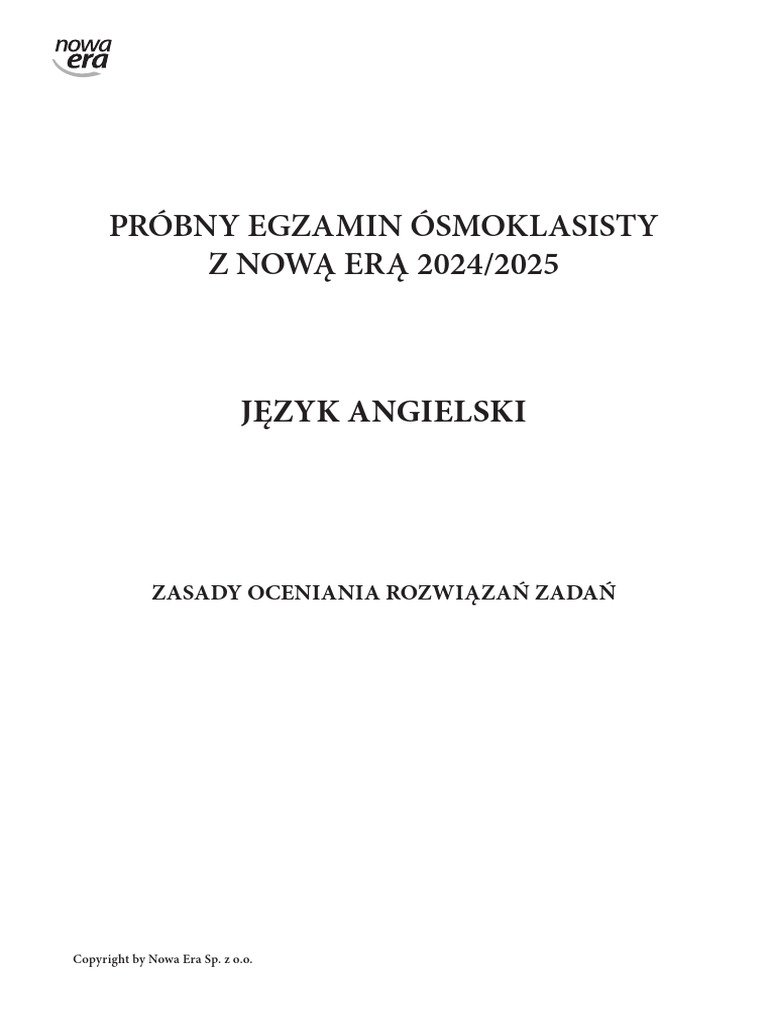 nowa era

PRÓBNY EGZAMIN ÓSMOKLASISTY
Z NOWĄ ERĄ 2024/2025

JĘZYK ANGIELSKI

ZASADY OCENIANIA ROZWIĄZAŃ ZADAŃ

Copyright by Nowa Era Sp. z o.o.